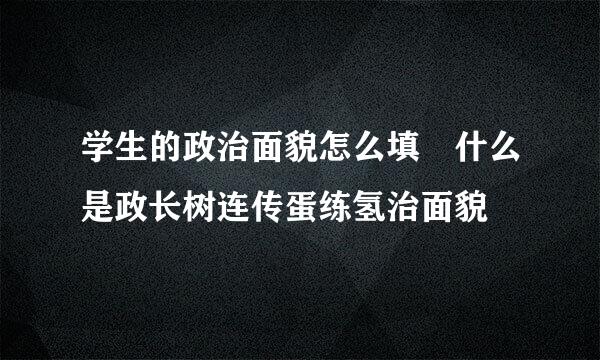 学生的政治面貌怎么填　什么是政长树连传蛋练氢治面貌